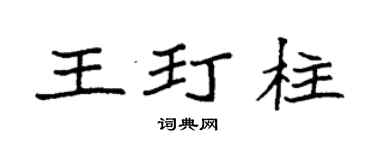 王玎柱
词典网